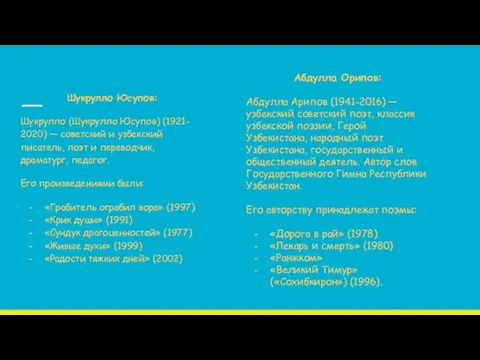 Шукрулло Юсупов:

Шукрулло (Шукрулло Юсупов) (1921-2020) — советский и узбекский писатель, поэт и переводчик, драматург, педагог.

Его произведениями были:

- «Грабитель ограбил вора» (1997)
- «Крик души» (1991)
- «Сундук драгоценностей» (1977)
- «Живые духи» (1999)
- «Радости тяжких дней» (2002)

Абдулла Орипов:

Абдулла Арипов (1941-2016) — узбекский советский поэт, классик узбекской поэзии, Герой Узбекистана, народный поэт Узбекистана, государственный и общественный деятель. Автор слов Государственного Гимна Республики Узбекистан.

Его авторству принадлежат поэмы:

- «Дорога в рай» (1978)
- «Лекарь и смерть» (1980)
- «Ранжком»
- «Великий Тимур» («Сохибкирон») (1996).